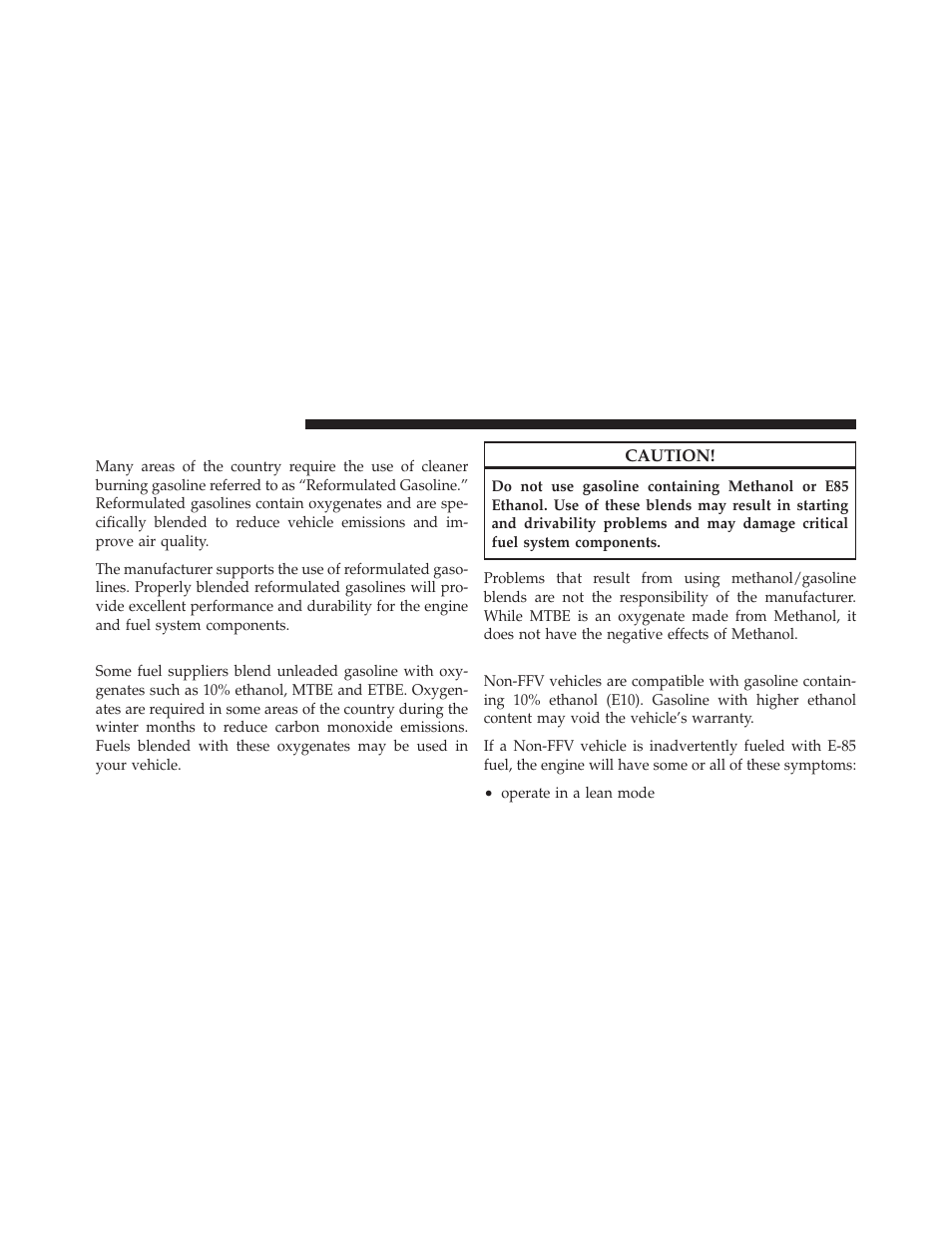 Many areas of the country require the use of cleaner burning gasoline referred to as “Reformulated Gasoline.” Reformulated gasolines contain oxygenates and are specifically blended to reduce vehicle emissions and improve air quality.

The manufacturer supports the use of reformulated gasolines. Properly blended reformulated gasolines will provide excellent performance and durability for the engine and fuel system components.

Some fuel suppliers blend unleaded gasoline with oxygenates such as 10% ethanol, MTBE and ETBE. Oxygenates are required in some areas of the country during the winter months to reduce carbon monoxide emissions. Fuels blended with these oxygenates may be used in your vehicle.

CAUTION!

Do not use gasoline containing Methanol or E85 Ethanol. Use of these blends may result in starting and drivability problems and may damage critical fuel system components.

Problems that result from using methanol/gasoline blends are not the responsibility of the manufacturer. While MTBE is an oxygenate made from Methanol, it does not have the negative effects of Methanol.

Non-FFV vehicles are compatible with gasoline containing 10% ethanol (E10). Gasoline with higher ethanol content may void the vehicle’s warranty.

If a Non-FFV vehicle is inadvertently fueled with E-85 fuel, the engine will have some or all of these symptoms:

• operate in a lean mode